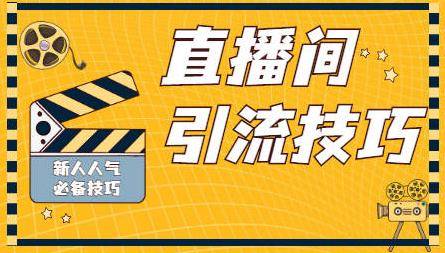 直播间
引流技巧

新人人气
必备技巧